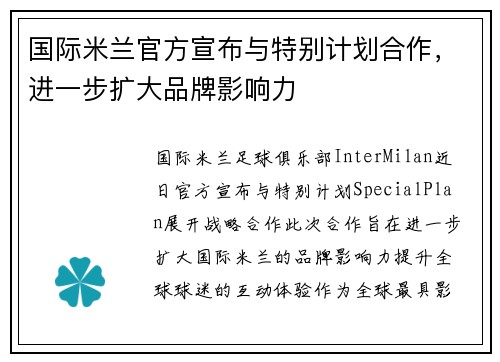 国际米兰官方宣布与特别计划合作，进一步扩大品牌影响力

国际米兰足球俱乐部InterMilan近日官方宣布与特别计划SpecialPlan展开战略合作此次合作旨在进一步扩大国际米兰的品牌影响力提升全球球迷的互动体验作为全球最具影